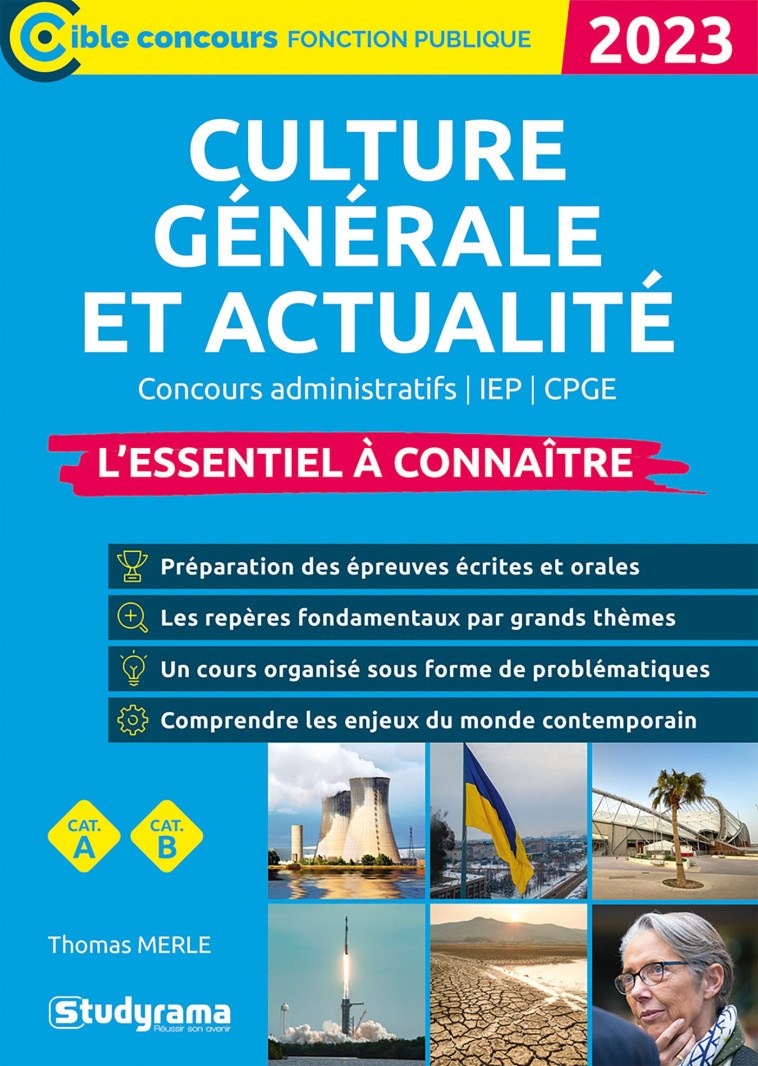 Cible concours FONCTION PUBLIQUE

2023

CULTURE GÉNÉRALE ET ACTUALITÉ

Concours administratifs | IEP | CPGE

L'ESSENTIEL À CONNAÎTRE

Préparation des épreuves écrites et orales

Les repères fondamentaux par grands thèmes

Un cours organisé sous forme de problématiques

Comprendre les enjeux du monde contemporain

CAT. A

CAT. B

Thomas MERLE

Studyrama
Réussir son avenir